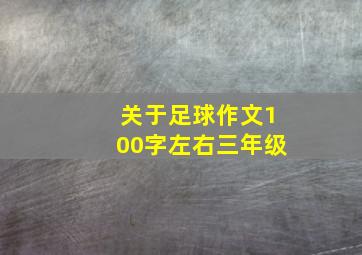 关于足球作文100字左右三年级